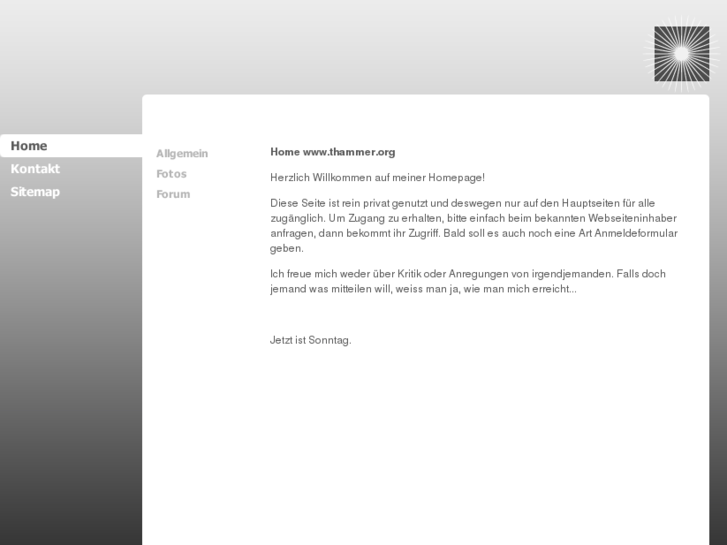 Home
Kontakt
Sitemap

Allgemein
Fotos
Forum

Home www.thammer.org

Herzlich Willkommen auf meiner Homepage!

Diese Seite ist rein privat genutzt und deswegen nur auf den Hauptseiten für alle zugänglich. Um Zugang zu erhalten, bitte einfach beim bekannten Webseiteninhaber anfragen, dann bekommt ihr Zugriff. Bald soll es auch noch eine Art Anmeldeformular geben.

Ich freue mich weder über Kritik oder Anregungen von irgendjemanden. Falls doch jemand was mitteilen will, weiss man ja, wie man mich erreicht...

Jetzt ist Sonntag.